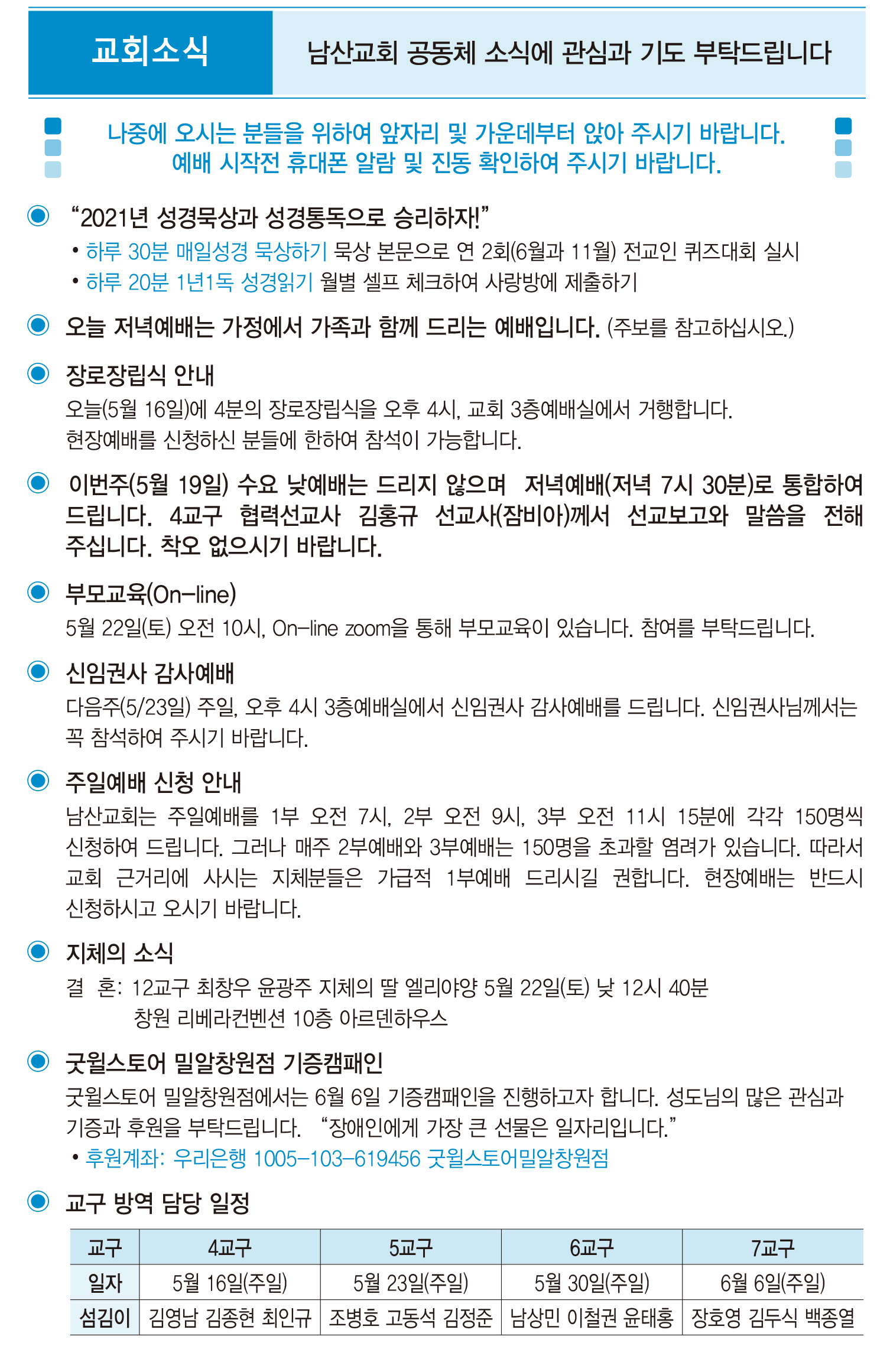 교회소식

남산교회 공동체 소식에 관심과 기도 부탁드립니다

나중에 오시는 분들을 위하여 앞자리 및 가운데부터 앉아 주시기 바랍니다.
예배 시작전 휴대폰 알람 및 진동 확인하여 주시기 바랍니다.

“2021년 성경묵상과 성경통독으로 승리하자!”
• 하루 30분 매일성경 묵상하기 묵상 본문으로 연 2회(6월과 11월) 전교인 퀴즈대회 실시
• 하루 20분 1년1독 성경읽기 월별 셀프 체크하여 사랑방에 제출하기

오늘 저녁예배는 가정에서 가족과 함께 드리는 예배입니다. (주보를 참고하십시오.)

장로장립식 안내
오늘(5월 16일)에 4분의 장로장립식을 오후 4시, 교회 3층예배실에서 거행합니다.
현장예배를 신청하신 분들에 한하여 참석이 가능합니다.

이번주(5월 19일) 수요 낮예배는 드리지 않으며 저녁예배(저녁 7시 30분)로 통합하여 드립니다. 4교구 협력선교사 김홍규 선교사(잠비아)께서 선교보고와 말씀을 전해 주십니다. 착오 없으시기 바랍니다.

부모교육(On-line)
5월 22일(토) 오전 10시, On-line zoom을 통해 부모교육이 있습니다. 참여를 부탁드립니다.

신임권사 감사예배
다음주(5/23일) 주일, 오후 4시 3층예배실에서 신임권사 감사예배를 드립니다. 신임권사님께서는 꼭 참석하여 주시기 바랍니다.

주일예배 신청 안내
남산교회는 주일예배를 1부 오전 7시, 2부 오전 9시, 3부 오전 11시 15분에 각각 150명씩 신청하여 드립니다. 그러나 매주 2부예배와 3부예배는 150명을 초과할 염려가 있습니다. 따라서 교회 근거리에 사시는 지체분들은 가급적 1부예배 드리시길 권합니다. 현장예배는 반드시 신청하시고 오시기 바랍니다.

지체의 소식
결 혼: 12교구 최창우 윤광주 지체의 딸 엘리야양 5월 22일(토) 낮 12시 40분
창원 리베라컨벤션 10층 아르덴하우스

굿윌스토어 밀알창원점 기증캠패인
굿윌스토어 밀알창원점에서는 6월 6일 기증캠패인을 진행하고자 합니다. 성도님의 많은 관심과 기증과 후원을 부탁드립니다. “장애인에게 가장 큰 선물은 일자리입니다.”
• 후원계좌: 우리은행 1005-103-619456 굿윌스토어밀알창원점

교구 방역 담당 일정

| 교구 | 4교구 | 5교구 | 6교구 | 7교구 |
|---|---|---|---|---|
| 일자 | 5월 16일(주일) | 5월 23일(주일) | 5월 30일(주일) | 6월 6일(주일) |
| 섬김이 | 김영남 김종현 최인규 | 조병호 고동석 김정준 | 남상민 이철권 윤태홍 | 장호영 김두식 백종열 |